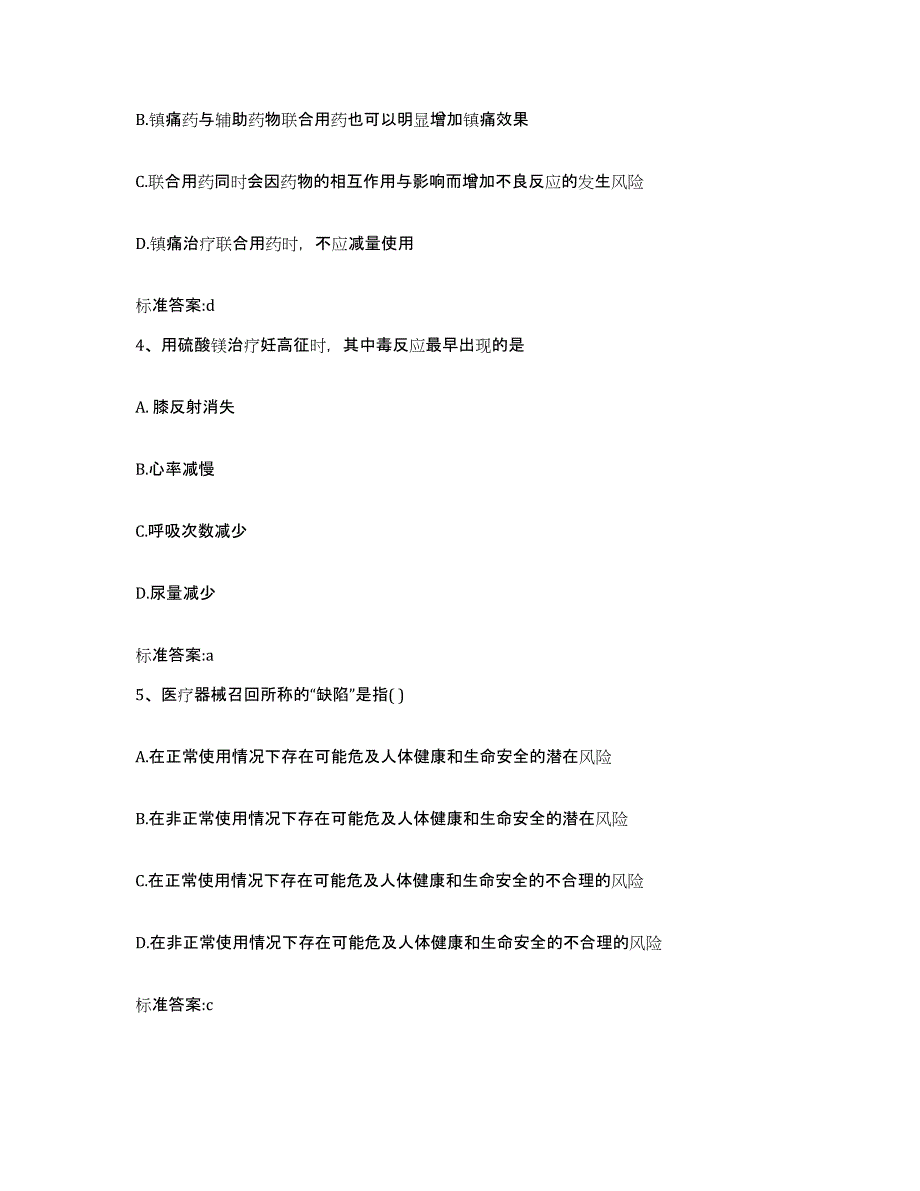 B.镇痛药与辅助药物联合用药也可以明显增加镇痛效果

C.联合用药同时会因药物的相互作用与影响而增加不良反应的发生风险

D.镇痛治疗联合用药时，不应减量使用

标准答案:d

4、用硫酸镁治疗妊高征时，其中毒反应最早出现的是

A. 膝反射消失

B.心率减慢

C.呼吸次数减少

D.尿量减少

标准答案:a

5、医疗器械召回所称的“缺陷”是指( )

A.在正常使用情况下存在可能危及人体健康和生命安全的潜在风险

B.在非正常使用情况下存在可能危及人体健康和生命安全的潜在风险

C.在正常使用情况下存在可能危及人体健康和生命安全的不合理的风险

D.在非正常使用情况下存在可能危及人体健康和生命安全的不合理的风险

标准答案:c